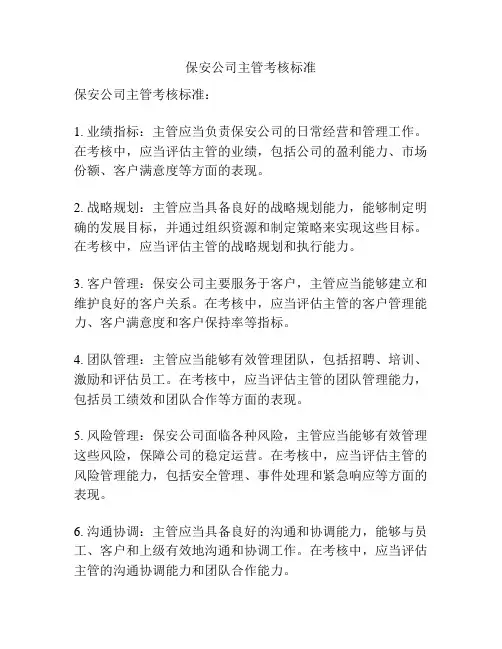 保安公司主管考核标准

保安公司主管考核标准：

1. 业绩指标：主管应当负责保安公司的日常经营和管理工作。在考核中，应当评估主管的业绩，包括公司的盈利能力、市场份额、客户满意度等方面的表现。

2. 战略规划：主管应当具备良好的战略规划能力，能够制定明确的发展目标，并通过组织资源和制定策略来实现这些目标。在考核中，应当评估主管的战略规划和执行能力。

3. 客户管理：保安公司主要服务于客户，主管应当能够建立和维护良好的客户关系。在考核中，应当评估主管的客户管理能力、客户满意度和客户保持率等指标。

4. 团队管理：主管应当能够有效管理团队，包括招聘、培训、激励和评估员工。在考核中，应当评估主管的团队管理能力，包括员工绩效和团队合作等方面的表现。

5. 风险管理：保安公司面临各种风险，主管应当能够有效管理这些风险，保障公司的稳定运营。在考核中，应当评估主管的风险管理能力，包括安全管理、事件处理和紧急响应等方面的表现。

6. 沟通协调：主管应当具备良好的沟通和协调能力，能够与员工、客户和上级有效地沟通和协调工作。在考核中，应当评估主管的沟通协调能力和团队合作能力。